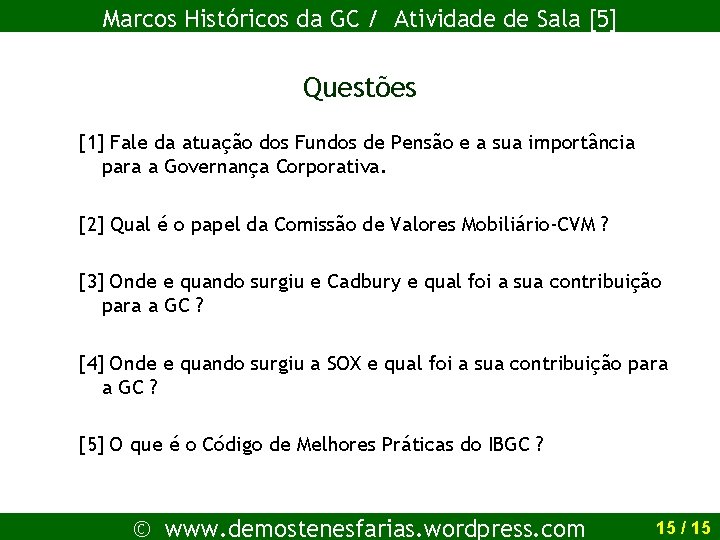 Marcos Históricos da GC / Atividade de Sala [5]

Questões

[1] Fale da atuação dos Fundos de Pensão e a sua importância para a Governança Corporativa.

[2] Qual é o papel da Comissão de Valores Mobiliário-CVM ?

[3] Onde e quando surgiu e Cadbury e qual foi a sua contribuição para a GC ?

[4] Onde e quando surgiu a SOX e qual foi a sua contribuição para a GC ?

[5] O que é o Código de Melhores Práticas do IBGC ?

© www.demostenesfarias.wordpress.com

15 / 15